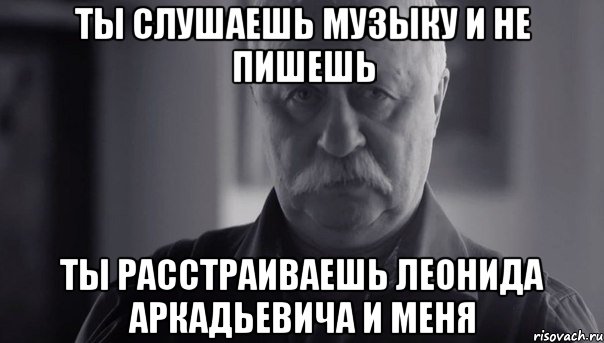 ТЫ СЛУШАЕШЬ МУЗЫКУ И НЕ ПИШЕШЬ

ТЫ РАССТРАИВАЕШЬ ЛЕОНИДА АРКАДЬЕВИЧА И МЕНЯ

risovach.ru